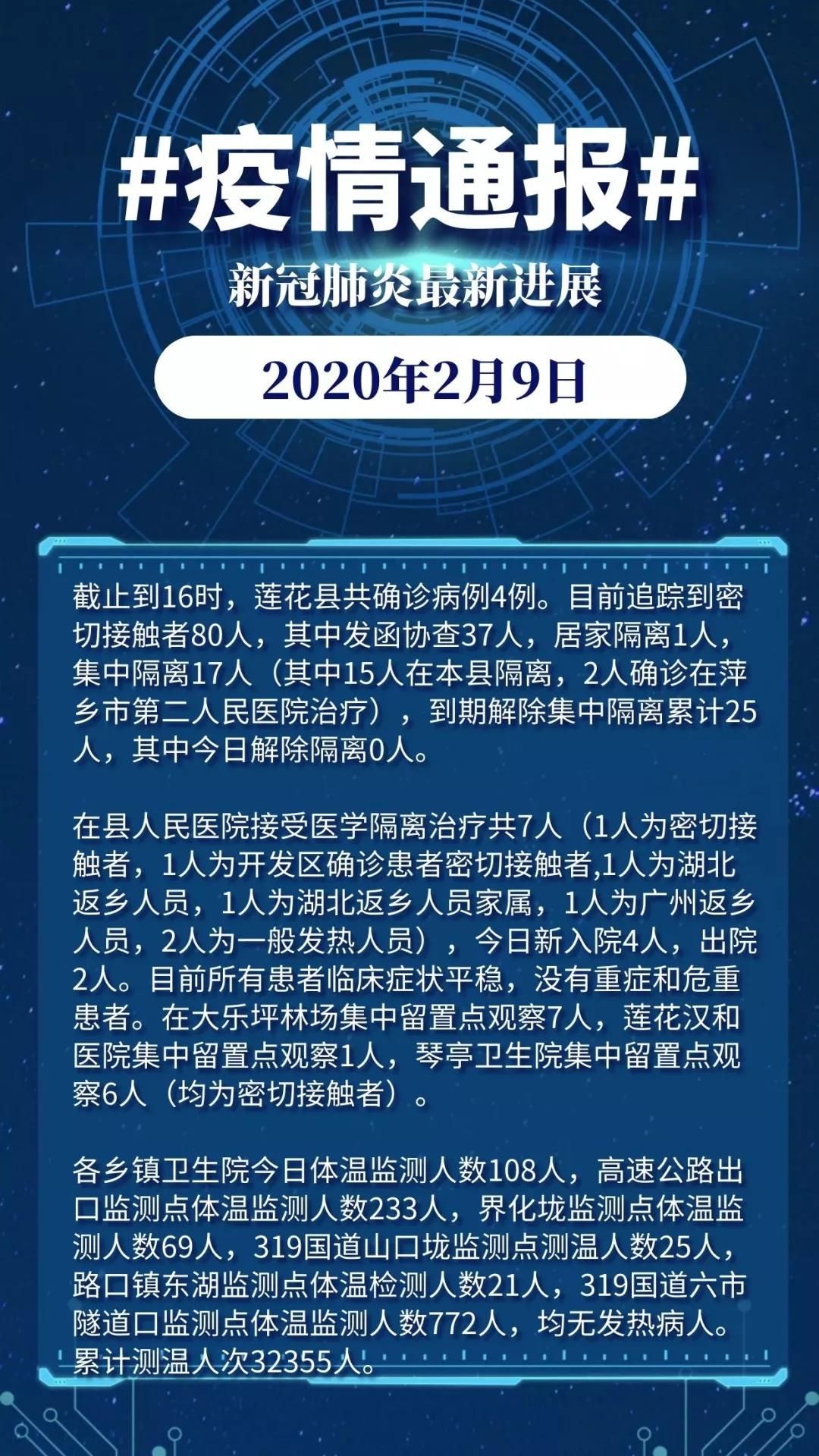 #疫情通报#

新冠肺炎最新进展

2020年2月9日

截止到16时，莲花县共确诊病例4例。目前追踪到密切接触者80人，其中发函协查37人，居家隔离1人，集中隔离17人（其中15人在本县隔离，2人确诊在萍乡市第二人民医院治疗），到期解除集中隔离累计25人，其中今日解除隔离0人。

在县人民医院接受医学隔离治疗共7人（1人为密切接触者，1人为开发区确诊患者密切接触者,1人为湖北返乡人员，1人为湖北返乡人员家属，1人为广州返乡人员，2人为一般发热人员），今日新入院4人，出院2人。目前所有患者临床症状平稳，没有重症和危重患者。在大乐坪林场集中留置点观察7人，莲花汉和医院集中留置点观察1人，琴亭卫生院集中留置点观察6人（均为密切接触者）。

各乡镇卫生院今日体温监测人数108人，高速公路出口监测点体温监测人数233人，界化垅监测点体温监测人数69人，319国道山口垅监测点测温人数25人，路口镇东湖监测点体温检测人数21人，319国道六市隧道口监测点体温监测人数772人，均无发热病人。累计测温人次32355人。